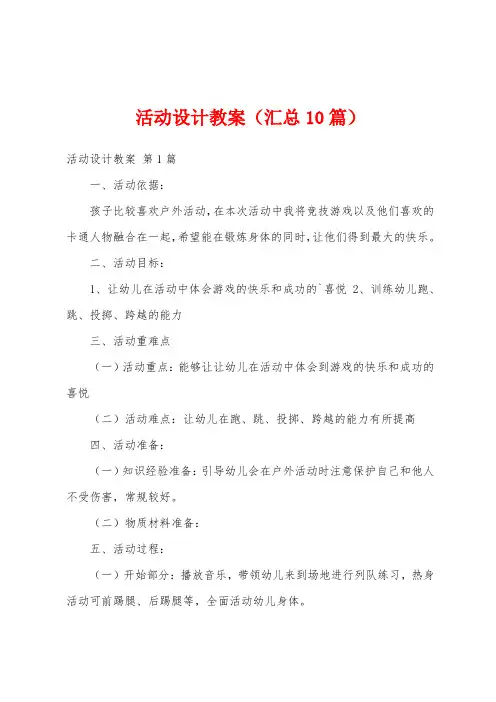 活动设计教案（汇总10篇）

活动设计教案 第1篇

一、活动依据：

孩子比较喜欢户外活动，在本次活动中我将竞技游戏以及他们喜欢的卡通人物融合在一起，希望能在锻炼身体的同时，让他们得到最大的快乐。

二、活动目标：

1、让幼儿在活动中体会游戏的快乐和成功的`喜悦 2、训练幼儿跑、跳、投掷、跨越的能力

三、活动重难点

（一）活动重点：能够让让幼儿在活动中体会到游戏的快乐和成功的喜悦

（二）活动难点：让幼儿在跑、跳、投掷、跨越的能力有所提高

四、活动准备：

（一）知识经验准备：引导幼儿会在户外活动时注意保护自己和他人不受伤害，常规较好。

（二）物质材料准备：

五、活动过程：

（一）开始部分：播放音乐，带领幼儿来到场地进行列队练习，热身活动可前踢腿、后踢腿等，全面活动幼儿身体。